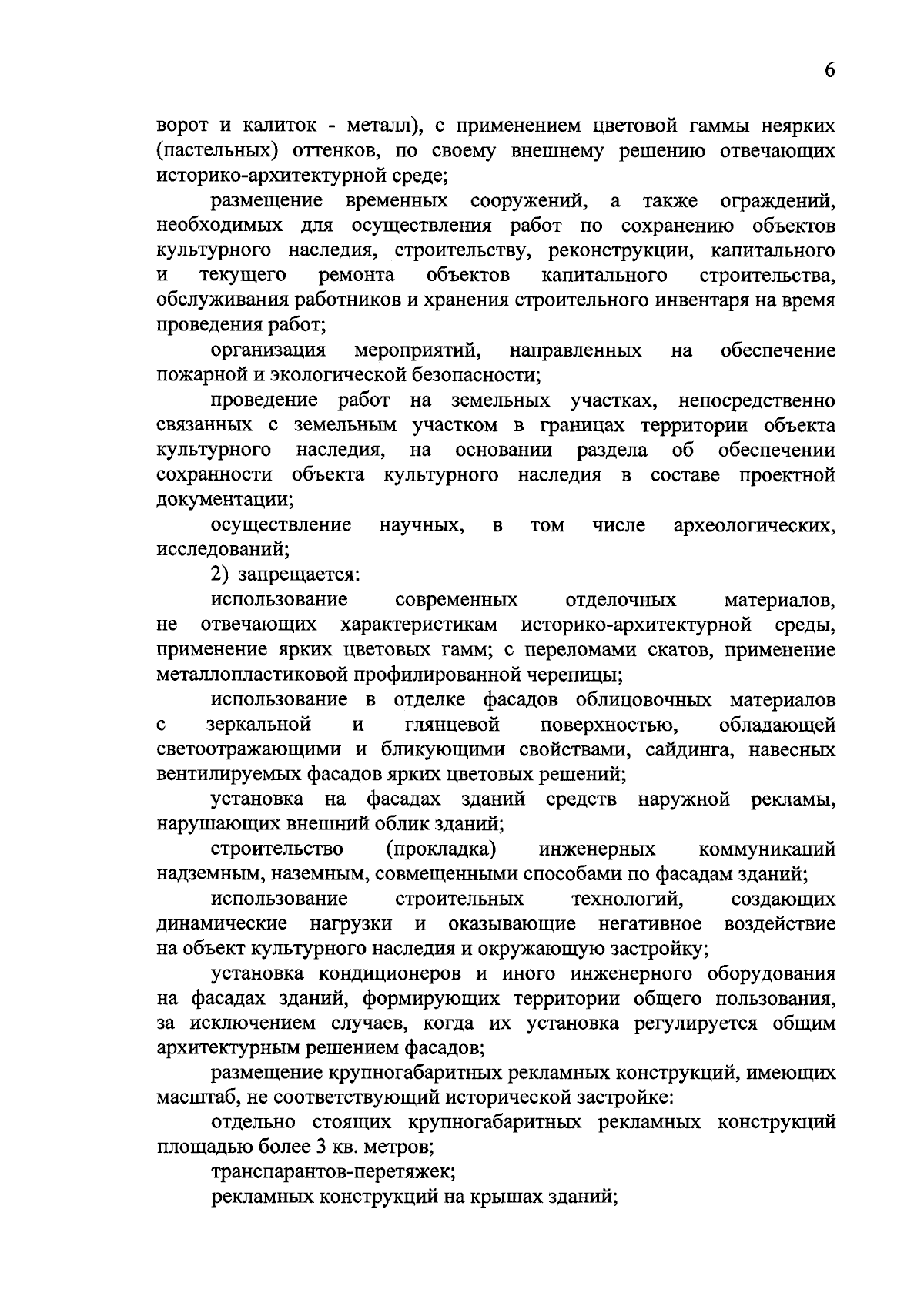 6

ворот и калиток - металл), с применением цветовой гаммы неярких (пастельных) оттенков, по своему внешнему решению отвечающих историко-архитектурной среде;

размещение временных сооружений, а также ограждений, необходимых для осуществления работ по сохранению объектов культурного наследия, строительству, реконструкции, капитального и текущего ремонта объектов капитального строительства, обслуживания работников и хранения строительного инвентаря на время проведения работ;

организация мероприятий, направленных на обеспечение пожарной и экологической безопасности;

проведение работ на земельных участках, непосредственно связанных с земельным участком в границах территории объекта культурного наследия, на основании раздела об обеспечении сохранности объекта культурного наследия в составе проектной документации;

осуществление научных, в том числе археологических, исследований;

2) запрещается:

использование современных отделочных материалов, не отвечающих характеристикам историко-архитектурной среды, применение ярких цветовых гамм; с переломами скатов, применение металлопластиковой профилированной черепицы;

использование в отделке фасадов облицовочных материалов с зеркальной и глянцевой поверхностью, обладающей светоотражающими и бликующими свойствами, сайдинга, навесных вентилируемых фасадов ярких цветовых решений;

установка на фасадах зданий средств наружной рекламы, нарушающих внешний облик зданий;

строительство (прокладка) инженерных коммуникаций надземным, наземным, совмещенными способами по фасадам зданий;

использование строительных технологий, создающих динамические нагрузки и оказывающие негативное воздействие на объект культурного наследия и окружающую застройку;

установка кондиционеров и иного инженерного оборудования на фасадах зданий, формирующих территории общего пользования, за исключением случаев, когда их установка регулируется общим архитектурным решением фасадов;

размещение крупногабаритных рекламных конструкций, имеющих масштаб, не соответствующий исторической застройке:

отдельно стоящих крупногабаритных рекламных конструкций площадью более 3 кв. метров;

транспарантов-перетяжек;

рекламных конструкций на крышах зданий;